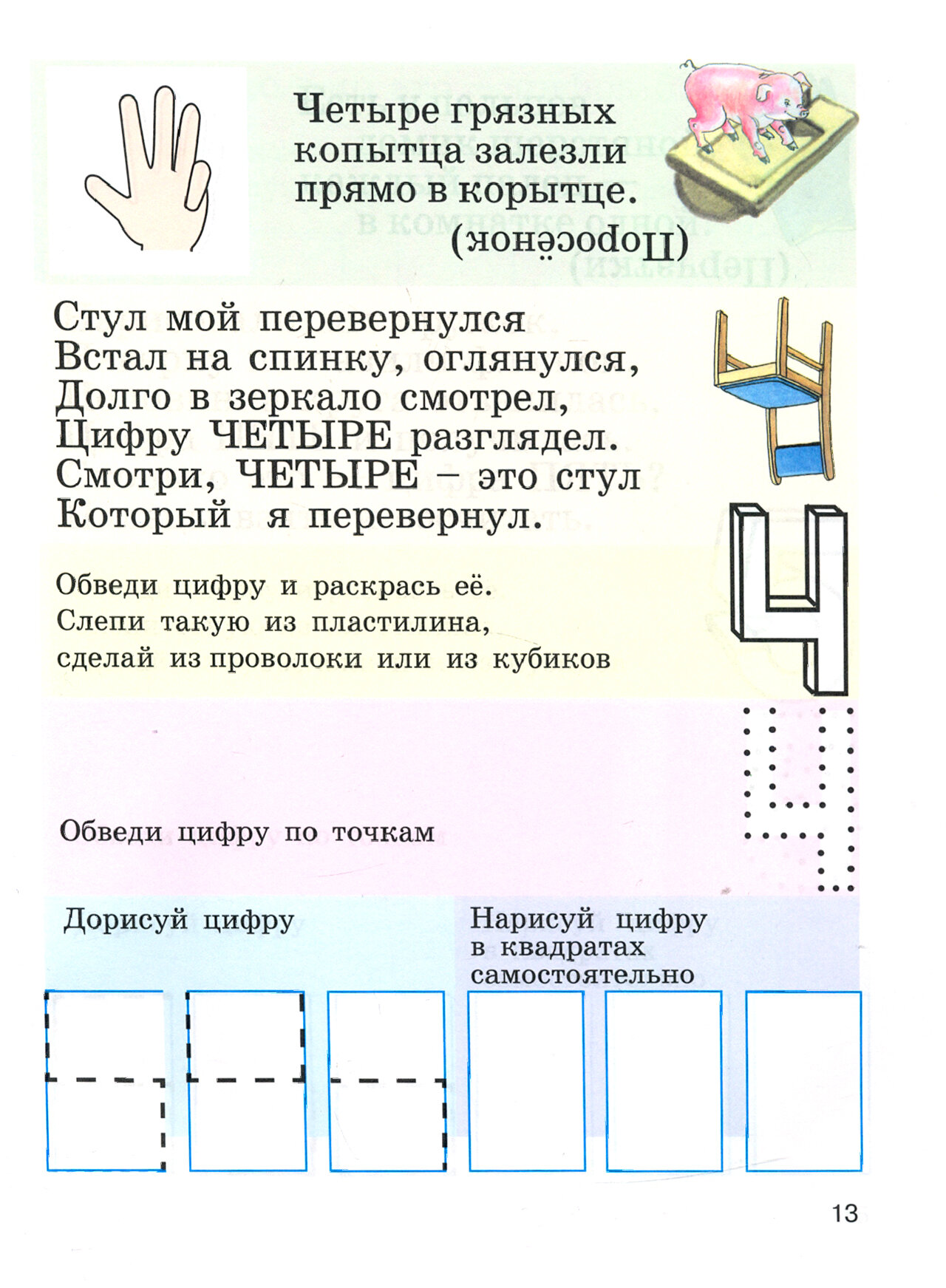 Четыре грязных копытца залезли прямо в корытце.

(Поросёнок)

Стул мой перевернулся
Встал на спинку, оглянулся,
Долго в зеркало смотрел,
Цифру ЧЕТЫРЕ разглядел.
Смотри, ЧЕТЫРЕ – это стул
Который я перевернул.

Обведи цифру и раскрась её.
Слепи такую из пластилина,
сделай из проволоки или из кубиков

Обведи цифру по точкам

Дорисуй цифру

Нарисуй цифру в квадратах самостоятельно

13